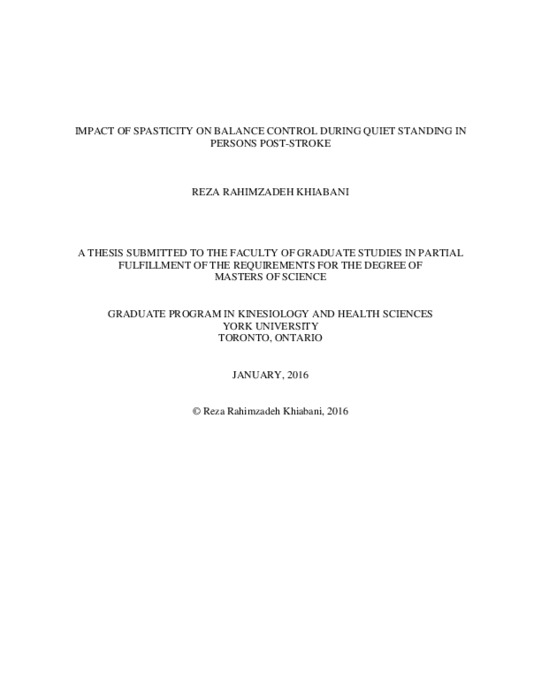 IMPACT OF SPASTICITY ON BALANCE CONTROL DURING QUIET STANDING IN PERSONS POST-STROKE

REZA RAHIMZADEH KHIABANI

A THESIS SUBMITTED TO THE FACULTY OF GRADUATE STUDIES IN PARTIAL FULFILLMENT OF THE REQUIREMENTS FOR THE DEGREE OF MASTERS OF SCIENCE

GRADUATE PROGRAM IN KINESIOLOGY AND HEALTH SCIENCES
YORK UNIVERSITY
TORONTO, ONTARIO

JANUARY, 2016

© Reza Rahimzadeh Khiabani, 2016